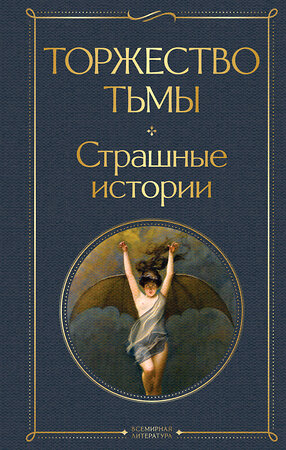 ТОРЖЕСТВО ТЬМЫ

Страшные истории

ВСЕМИРНАЯ ЛИТЕРАТУРА